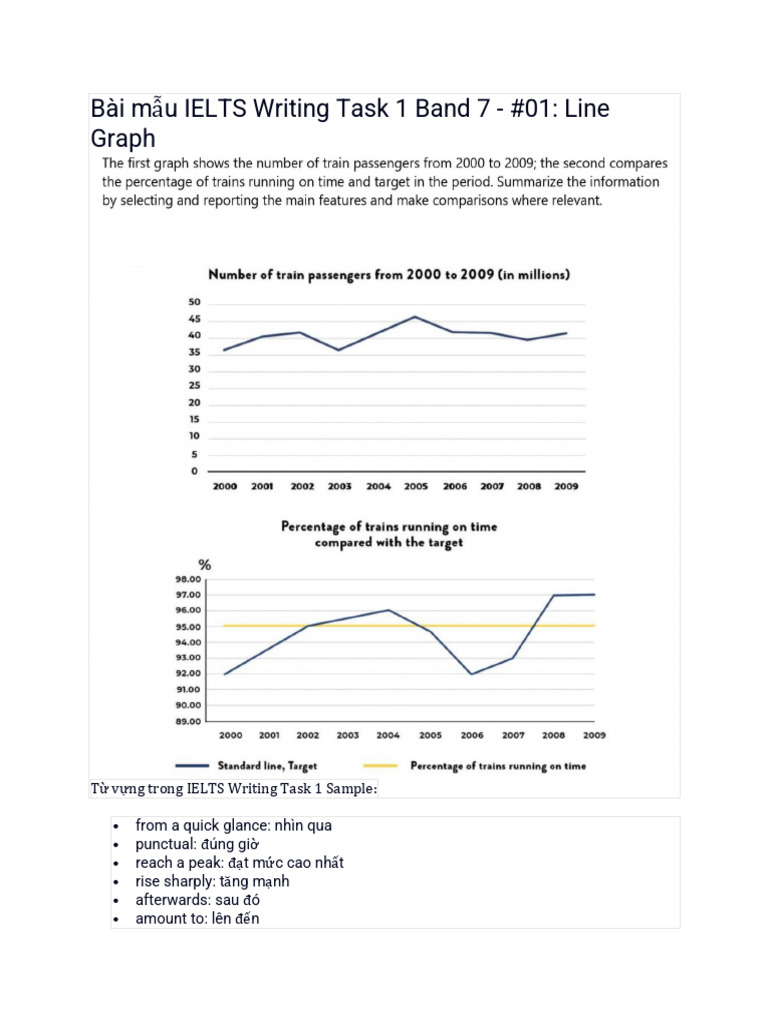 Bài mẫu IELTS Writing Task 1 Band 7 - #01: Line Graph

The first graph shows the number of train passengers from 2000 to 2009; the second compares the percentage of trains running on time and target in the period. Summarize the information by selecting and reporting the main features and make comparisons where relevant.

Number of train passengers from 2000 to 2009 (in millions)

50
45
40
35
30
25
20
15
10
5
0

2000 2001 2002 2003 2004 2005 2006 2007 2008 2009

Percentage of trains running on time compared with the target

%
98.00
97.00
96.00
95.00
94.00
93.00
92.00
91.00
90.00
89.00

2000 2001 2002 2003 2004 2005 2006 2007 2008 2009

Standard line, Target
Percentage of trains running on time

Từ vựng trong IELTS Writing Task 1 Sample:

• from a quick glance: nhìn qua
• punctual: đúng giờ
• reach a peak: đạt mức cao nhất
• rise sharply: tăng mạnh
• afterwards: sau đó
• amount to: lên đến